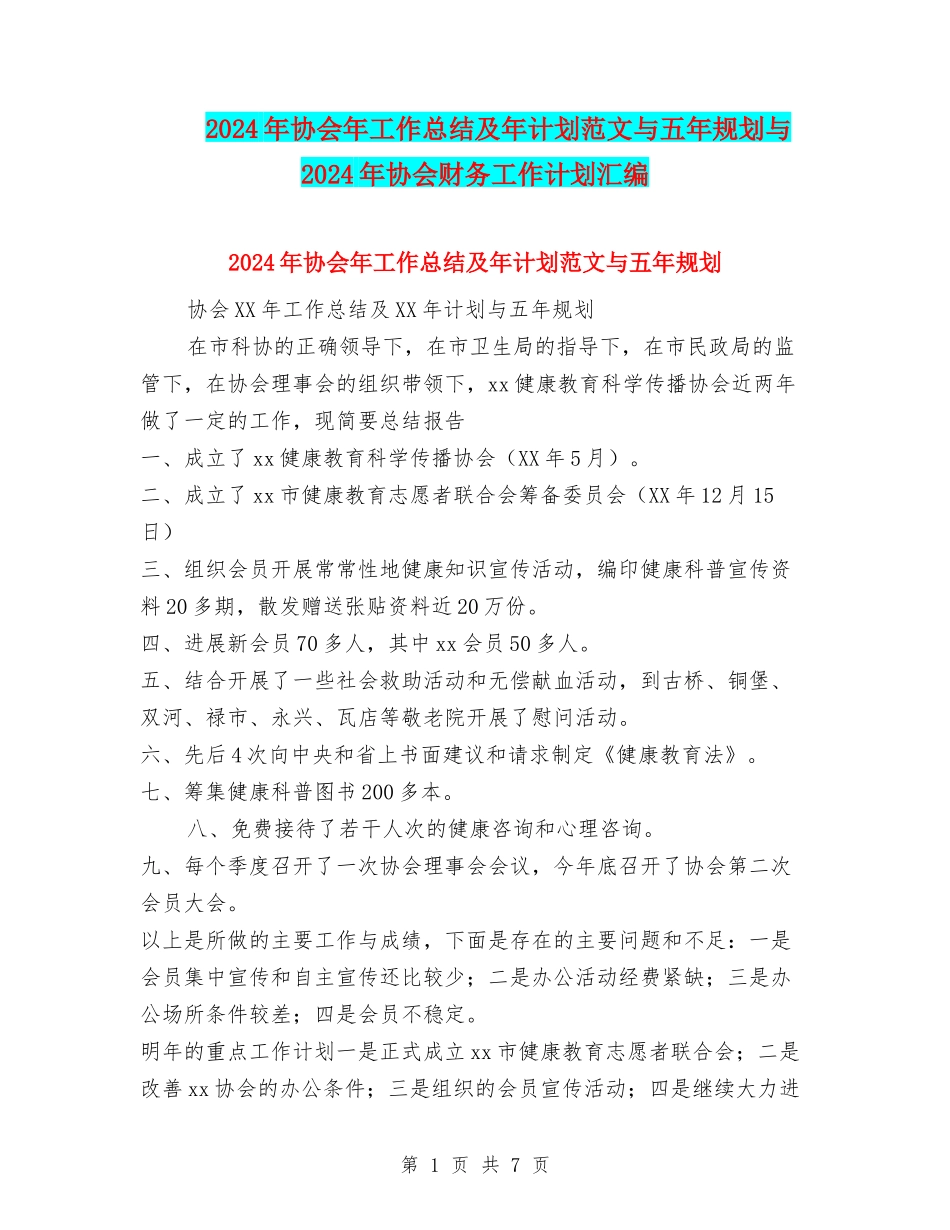 2024年协会年工作总结及年计划范文与五年规划与2024年协会财务工作计划汇编

2024年协会年工作总结及年计划范文与五年规划

协会XX年工作总结及XX年计划与五年规划

在市科协的正确领导下，在市卫生局的指导下，在市民政局的监管下，在协会理事会的组织带领下，xx健康教育科学传播协会近两年做了一定的工作，现简要总结报告

一、成立了xx健康教育科学传播协会（XX年5月）。

二、成立了xx市健康教育志愿者联合会筹备委员会（XX年12月15日）

三、组织会员开展常常性地健康知识宣传活动，编印健康科普宣传资料20多期，散发赠送张贴资料近20万份。

四、进展新会员70多人，其中xx会员50多人。

五、结合开展了一些社会救助活动和无偿献血活动，到古桥、铜堡、双河、禄市、永兴、瓦店等敬老院开展了慰问活动。

六、先后4次向中央和省上书面建议和请求制定《健康教育法》。

七、筹集健康科普图书200多本。

八、免费接待了若干人次的健康咨询和心理咨询。

九、每个季度召开了一次协会理事会会议，今年底召开了协会第二次会员大会。

以上是所做的主要工作与成绩，下面是存在的主要问题和不足：一是会员集中宣传和自主宣传还比较少；二是办公活动经费紧缺；三是办公场所条件较差；四是会员不稳定。

明年的重点工作计划一是正式成立xx市健康教育志愿者联合会；二是改善xx协会的办公条件；三是组织的会员宣传活动；四是继续大力进

第 1 页 共 7 页